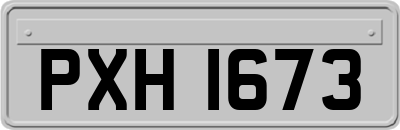 PXH 1673